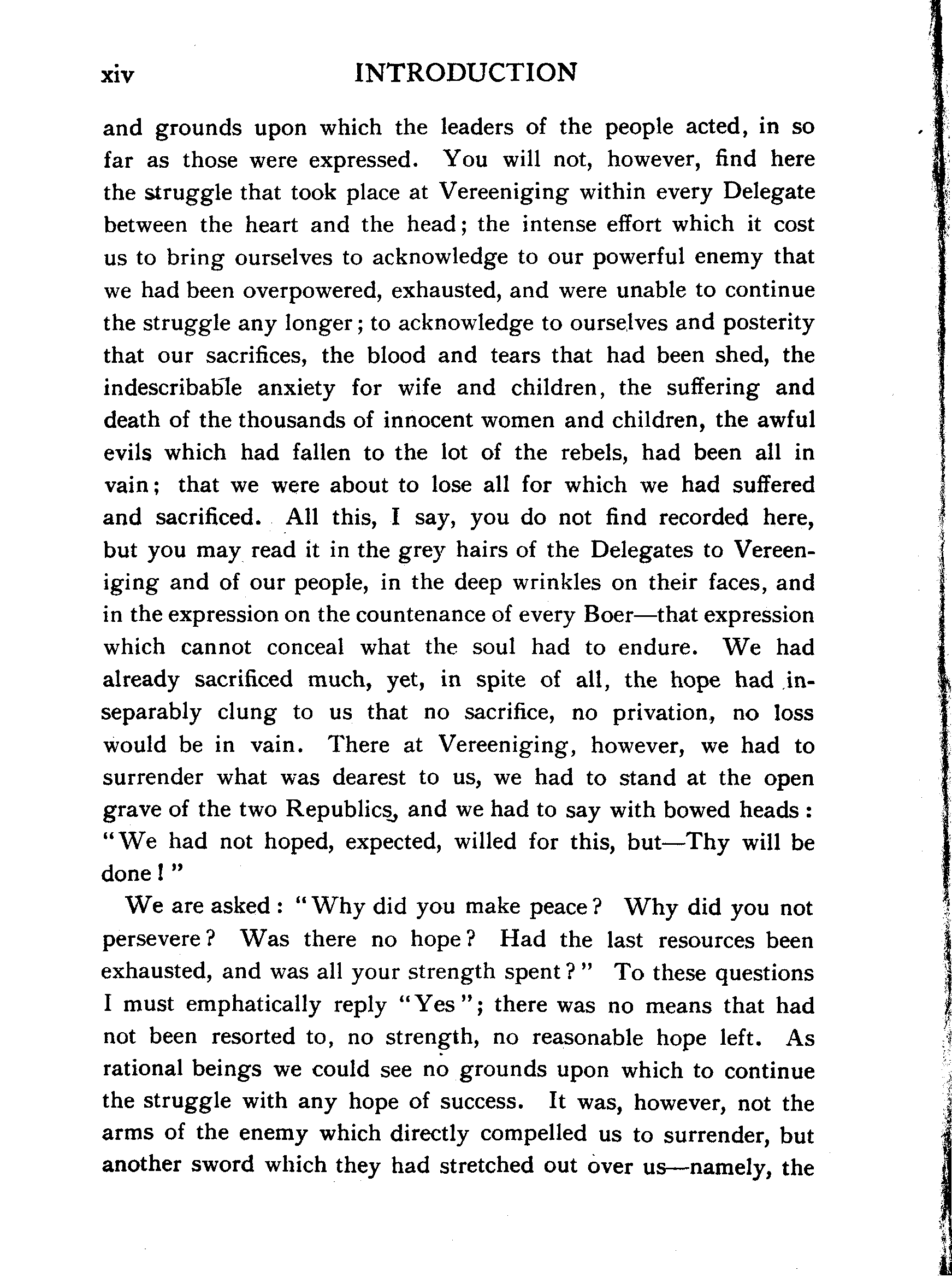 xiv INTRODUCTION

and grounds upon which the leaders of the people acted, in so far as those were expressed. You will not, however, find here the struggle that took place at Vereeniging within every Delegate between the heart and the head; the intense effort which it cost us to bring ourselves to acknowledge to our powerful enemy that we had been overpowered, exhausted, and were unable to continue the struggle any longer; to acknowledge to ourselves and posterity that our sacrifices, the blood and tears that had been shed, the indescribable anxiety for wife and children, the suffering and death of the thousands of innocent women and children, the awful evils which had fallen to the lot of the rebels, had been all in vain; that we were about to lose all for which we had suffered and sacrificed. All this, I say, you do not find recorded here, but you may read it in the grey hairs of the Delegates to Vereeniging and of our people, in the deep wrinkles on their faces, and in the expression on the countenance of every Boer—that expression which cannot conceal what the soul had to endure. We had already sacrificed much, yet, in spite of all, the hope had inseparably clung to us that no sacrifice, no privation, no loss would be in vain. There at Vereeniging, however, we had to surrender what was dearest to us, we had to stand at the open grave of the two Republics, and we had to say with bowed heads: "We had not hoped, expected, willed for this, but—Thy will be done!"

We are asked: "Why did you make peace? Why did you not persevere? Was there no hope? Had the last resources been exhausted, and was all your strength spent?" To these questions I must emphatically reply "Yes"; there was no means that had not been resorted to, no strength, no reasonable hope left. As rational beings we could see no grounds upon which to continue the struggle with any hope of success. It was, however, not the arms of the enemy which directly compelled us to surrender, but another sword which they had stretched out over us—namely, the